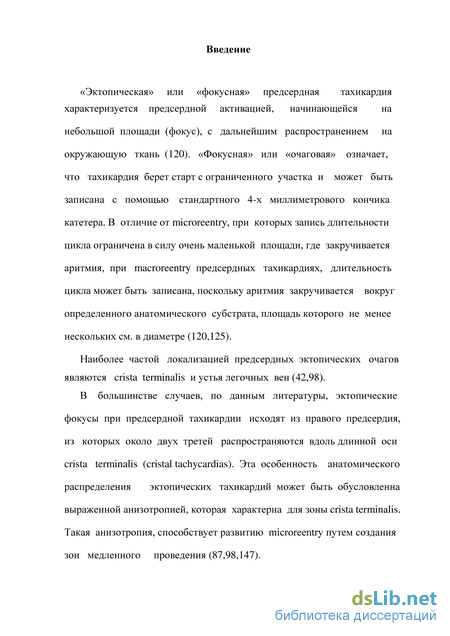 Введение

«Эктопическая» или «фокусная» предсердная тахикардия характеризуется предсердной активацией, начинающейся на небольшой площади (фокус), с дальнейшим распространением на окружающую ткань (120). «Фокусная» или «очаговая» означает, что тахикардия берет старт с ограниченного участка и может быть записана с помощью стандартного 4-х миллиметрового кончика катетера. В отличие от microreentry, при которых запись длительности цикла ограничена в силу очень маленькой площади, где закручивается аритмия, при macroreentry предсердных тахикардиях, длительность цикла может быть записана, поскольку аритмия закручивается вокруг определенного анатомического субстрата, площадь которого не менее нескольких см. в диаметре (120,125).

Наиболее частой локализацией предсердных эктопических очагов являются crista terminalis и устья легочных вен (42,98).

В большинстве случаев, по данным литературы, эктопические фокусы при предсердной тахикардии исходят из правого предсердия, из которых около двух третей распространяются вдоль длинной оси crista terminalis (cristal tachycardias). Эта особенность анатомического распределения эктопических тахикардий может быть обусловленна выраженной анизотропией, которая характерна для зоны crista terminalis. Такая анизотропия, способствует развитию microreentry путем создания зон медленного проведения (87,98,147).

dsLib.net
библиотека диссертаций